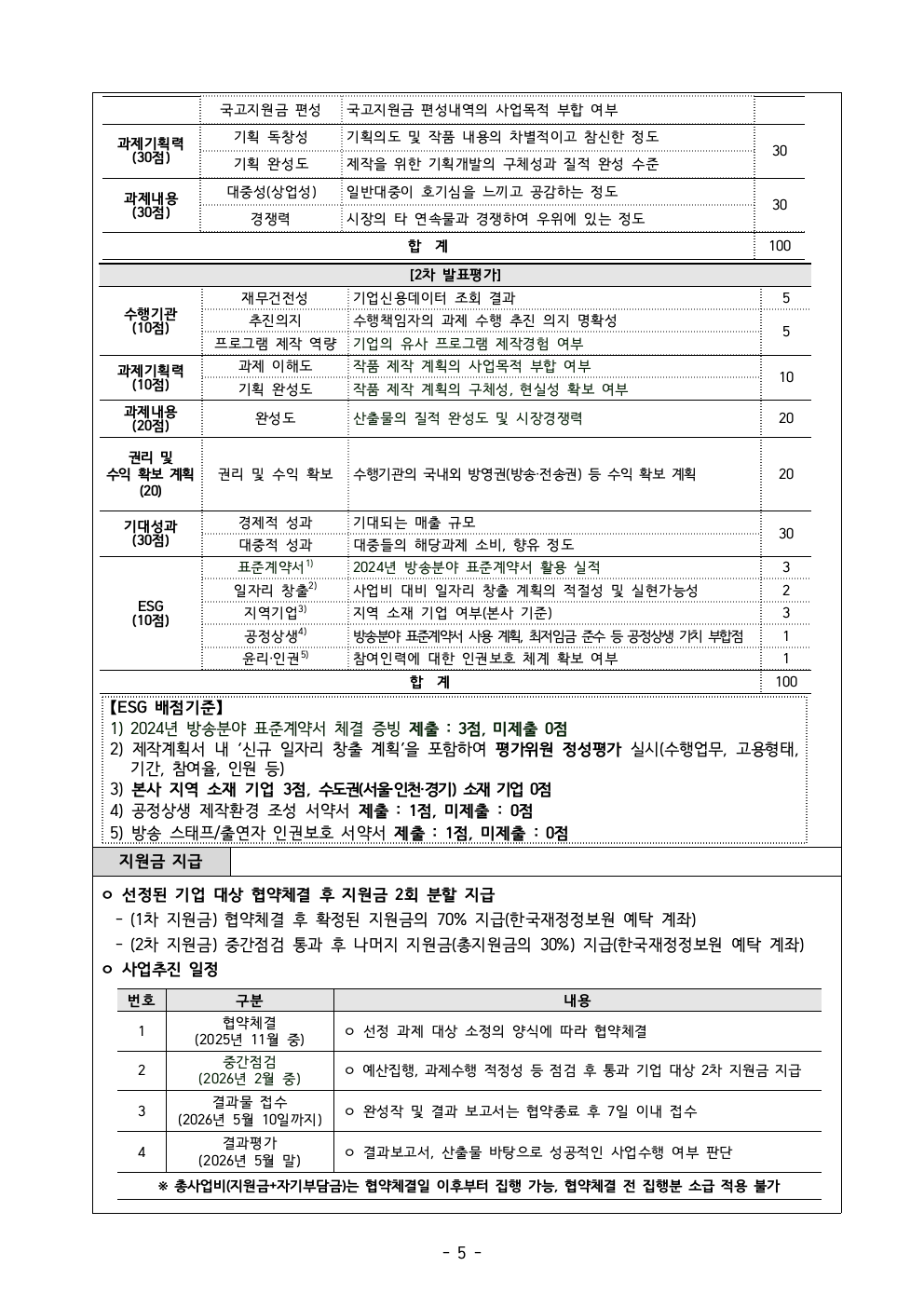 | | 국고지원금 편성 | 국고지원금 편성내역의 사업목적 부합 여부 | |
|---|---|---|---|
| 과제기획력 (30점) | 기획 독창성 | 기획의도 및 작품 내용의 차별적이고 참신한 정도 | 30 |
| | 기획 완성도 | 제작을 위한 기획개발의 구체성과 질적 완성 수준 | |
| 과제내용 (30점) | 대중성(상업성) | 일반대중이 호기심을 느끼고 공감하는 정도 | 30 |
| | 경쟁력 | 시장의 타 연속물과 경쟁하여 우위에 있는 정도 | |
| 합 계 | | | 100 |

[2차 발표평가]

| | | | |
|---|---|---|---|
| 수행기관 (10점) | 재무건전성 | 기업신용데이터 조회 결과 | 5 |
| | 추진의지 | 수행책임자의 과제 수행 추진 의지 명확성 | 5 |
| | 프로그램 제작 역량 | 기업의 유사 프로그램 제작경험 여부 | |
| 과제기획력 (10점) | 과제 이해도 | 작품 제작 계획의 사업목적 부합 여부 | 10 |
| | 기획 완성도 | 작품 제작 계획의 구체성, 현실성 확보 여부 | |
| 과제내용 (20점) | 완성도 | 산출물의 질적 완성도 및 시장경쟁력 | 20 |
| 권리 및 수익 확보 계획 (20) | 권리 및 수익 확보 | 수행기관의 국내외 방영권(방송·전송권) 등 수익 확보 계획 | 20 |
| 기대성과 (30점) | 경제적 성과 | 기대되는 매출 규모 | 30 |
| | 대중적 성과 | 대중들의 해당과제 소비, 향유 정도 | |
| ESG (10점) | 표준계약서$^{1)}$ | 2024년 방송분야 표준계약서 활용 실적 | 3 |
| | 일자리 창출$^{2)}$ | 사업비 대비 일자리 창출 계획의 적절성 및 실현가능성 | 2 |
| | 지역기업$^{3)}$ | 지역 소재 기업 여부(본사 기준) | 3 |
| | 공정상생$^{4)}$ | 방송분야 표준계약서 사용 계획, 최저임금 준수 등 공정상생 가치 부합점 | 1 |
| | 윤리·인권$^{5)}$ | 참여인력에 대한 인권보호 체계 확보 여부 | 1 |
| 합 계 | | | 100 |

【ESG 배점기준】
1) 2024년 방송분야 표준계약서 체결 증빙 제출 : 3점, 미제출 0점
2) 제작계획서 내 '신규 일자리 창출 계획'을 포함하여 평가위원 정성평가 실시(수행업무, 고용형태, 기간, 참여율, 인원 등)
3) 본사 지역 소재 기업 3점, 수도권(서울·인천·경기) 소재 기업 0점
4) 공정상생 제작환경 조성 서약서 제출 : 1점, 미제출 : 0점
5) 방송 스태프/출연자 인권보호 서약서 제출 : 1점, 미제출 : 0점

지원금 지급

ㅇ 선정된 기업 대상 협약체결 후 지원금 2회 분할 지급
- (1차 지원금) 협약체결 후 확정된 지원금의 70% 지급(한국재정정보원 예탁 계좌)
- (2차 지원금) 중간점검 통과 후 나머지 지원금(총지원금의 30%) 지급(한국재정정보원 예탁 계좌)
ㅇ 사업추진 일정

| 번호 | 구분 | 내용 |
|---|---|---|
| 1 | 협약체결 (2025년 11월 중) | ㅇ 선정 과제 대상 소정의 양식에 따라 협약체결 |
| 2 | 중간점검 (2026년 2월 중) | ㅇ 예산집행, 과제수행 적정성 등 점검 후 통과 기업 대상 2차 지원금 지급 |
| 3 | 결과물 접수 (2026년 5월 10일까지) | ㅇ 완성작 및 결과 보고서는 협약종료 후 7일 이내 접수 |
| 4 | 결과평가 (2026년 5월 말) | ㅇ 결과보고서, 산출물 바탕으로 성공적인 사업수행 여부 판단 |

※ 총사업비(지원금+자기부담금)는 협약체결일 이후부터 집행 가능, 협약체결 전 집행분 소급 적용 불가

- 5 -